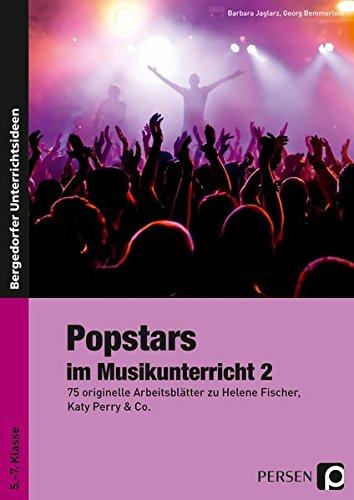 Barbara Jaglarz, Georg Bemmerlein

Bergedorfer Unterrichtsideen

Popstars
im Musikunterricht 2

75 originelle Arbeitsblätter zu Helene Fischer, Katy Perry & Co.

5.–7. Klasse

PERSEN